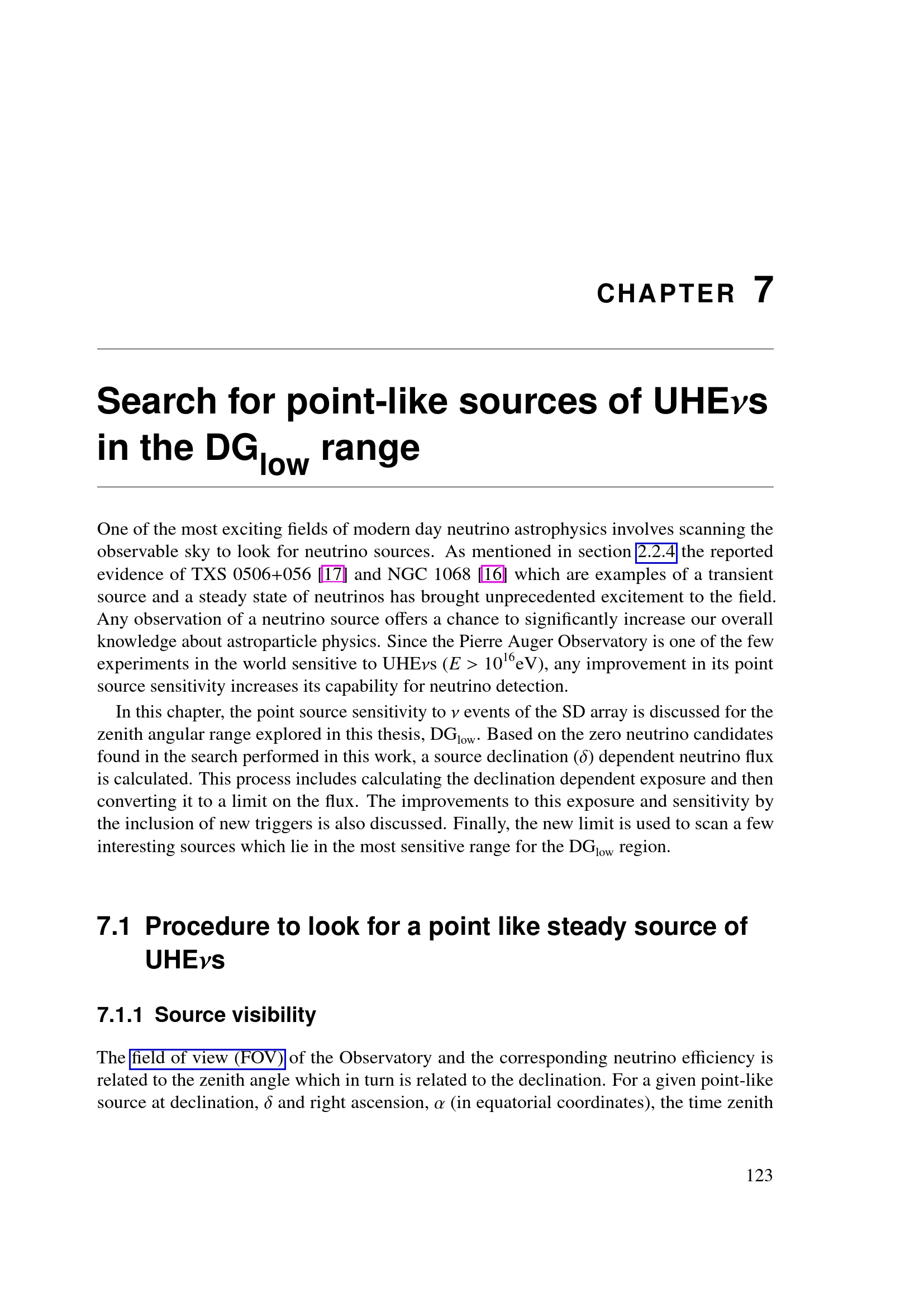 CHAPTER 7

Search for point-like sources of UHE$\nu$s in the DG$_{\text{low}}$ range

One of the most exciting fields of modern day neutrino astrophysics involves scanning the observable sky to look for neutrino sources. As mentioned in section 2.2.4 the reported evidence of TXS 0506+056 [17] and NGC 1068 [16] which are examples of a transient source and a steady state of neutrinos has brought unprecedented excitement to the field. Any observation of a neutrino source offers a chance to significantly increase our overall knowledge about astroparticle physics. Since the Pierre Auger Observatory is one of the few experiments in the world sensitive to UHE$\nu$s ($E > 10^{16}$eV), any improvement in its point source sensitivity increases its capability for neutrino detection.

In this chapter, the point source sensitivity to $\nu$ events of the SD array is discussed for the zenith angular range explored in this thesis, DG$_{\text{low}}$. Based on the zero neutrino candidates found in the search performed in this work, a source declination ($\delta$) dependent neutrino flux is calculated. This process includes calculating the declination dependent exposure and then converting it to a limit on the flux. The improvements to this exposure and sensitivity by the inclusion of new triggers is also discussed. Finally, the new limit is used to scan a few interesting sources which lie in the most sensitive range for the DG$_{\text{low}}$ region.

7.1 Procedure to look for a point like steady source of UHE$\nu$s

7.1.1 Source visibility

The field of view (FOV) of the Observatory and the corresponding neutrino efficiency is related to the zenith angle which in turn is related to the declination. For a given point-like source at declination, $\delta$ and right ascension, $\alpha$ (in equatorial coordinates), the time zenith

123